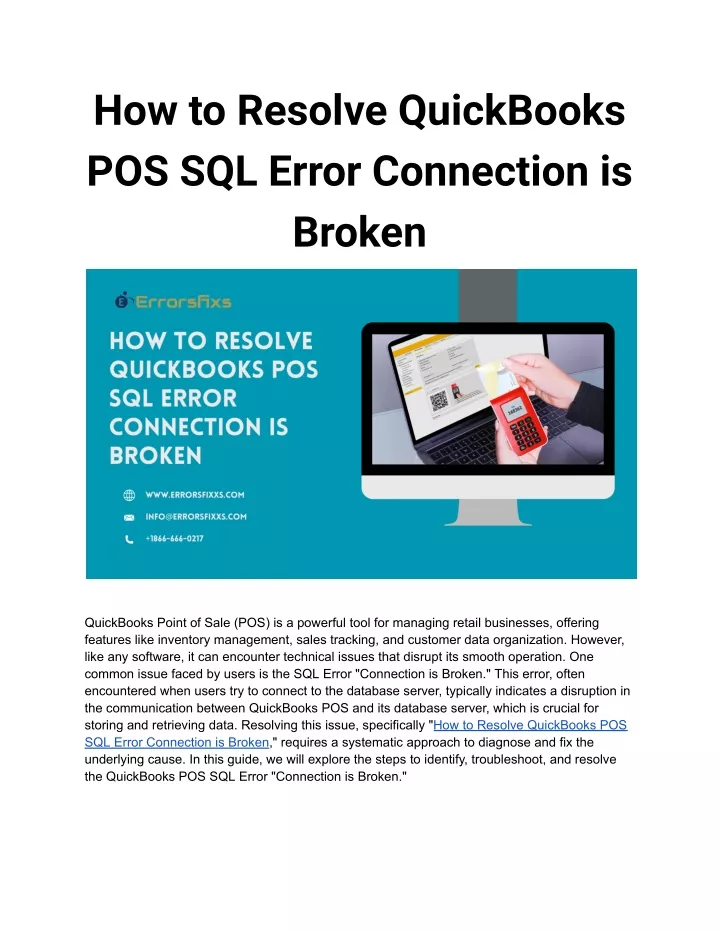 How to Resolve QuickBooks POS SQL Error Connection is Broken

ErrorsFixs

HOW TO RESOLVE QUICKBOOKS POS SQL ERROR CONNECTION IS BROKEN

WWW.ERRORSFIXXS.COM
INFO@ERRORSFIXXS.COM
+1866-666-0217

QuickBooks Point of Sale (POS) is a powerful tool for managing retail businesses, offering features like inventory management, sales tracking, and customer data organization. However, like any software, it can encounter technical issues that disrupt its smooth operation. One common issue faced by users is the SQL Error "Connection is Broken." This error, often encountered when users try to connect to the database server, typically indicates a disruption in the communication between QuickBooks POS and its database server, which is crucial for storing and retrieving data. Resolving this issue, specifically "How to Resolve QuickBooks POS SQL Error Connection is Broken," requires a systematic approach to diagnose and fix the underlying cause. In this guide, we will explore the steps to identify, troubleshoot, and resolve the QuickBooks POS SQL Error "Connection is Broken."